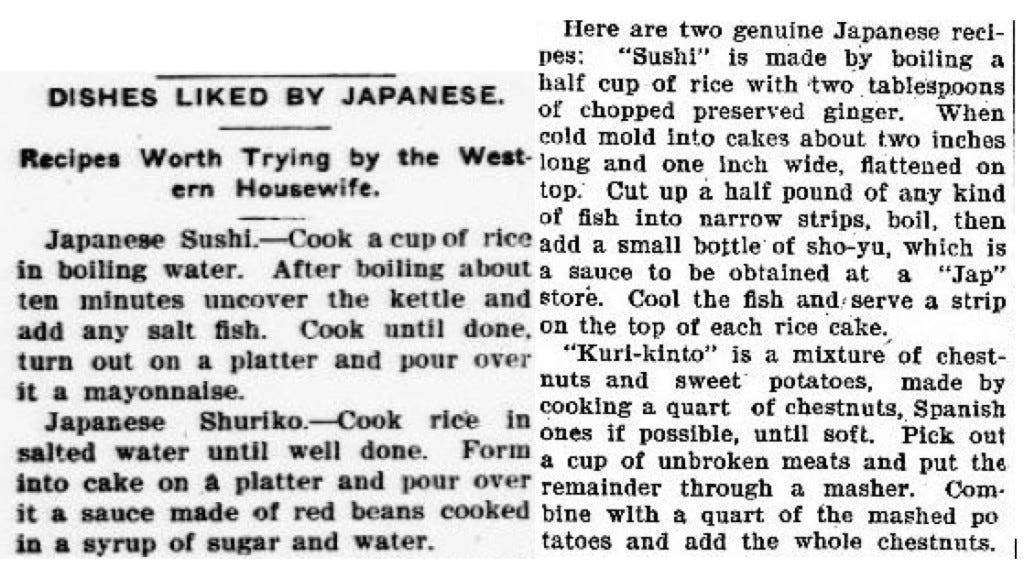 DISHES LIKED BY JAPANESE.

Recipes Worth Trying by the Western Housewife.

Japanese Sushi.—Cook a cup of rice in boiling water. After boiling about ten minutes uncover the kettle and add any salt fish. Cook until done, turn out on a platter and pour over it a mayonnaise.

Japanese Shuriko.—Cook rice in salted water until well done. Form into cake on a platter and pour over it a sauce made of red beans cooked in a syrup of sugar and water.

Here are two genuine Japanese recipes: "Sushi" is made by boiling a half cup of rice with two tablespoons of chopped preserved ginger. When cold mold into cakes about two inches long and one inch wide, flattened on top. Cut up a half pound of any kind of fish into narrow strips, boil, then add a small bottle of sho-yu, which is a sauce to be obtained at a "Jap" store. Cool the fish and serve a strip on the top of each rice cake.

"Kuri-kinto" is a mixture of chestnuts and sweet potatoes, made by cooking a quart of chestnuts, Spanish ones if possible, until soft. Pick out a cup of unbroken meats and put the remainder through a masher. Combine with a quart of the mashed potatoes and add the whole chestnuts.